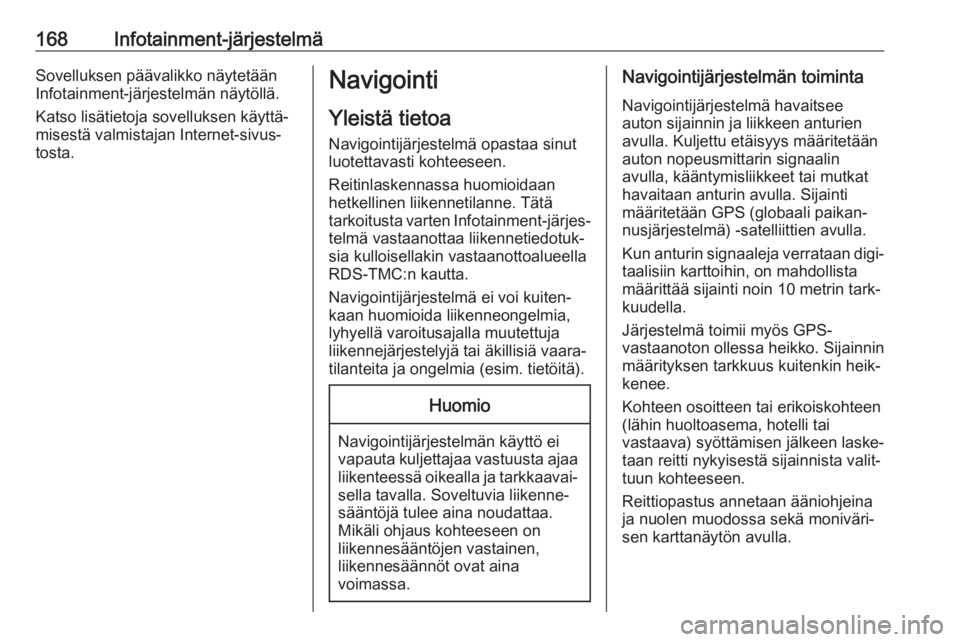 168 Infotainment-järjestelmä

Sovelluksen päävalikko näytetään Infotainment-järjestelmän näytöllä.

Katso lisätietoja sovelluksen käyttämisestä valmistajan Internet-sivustosta.

Navigointi

Yleistä tietoa

Navigointijärjestelmä opastaa sinut luotettavasti kohteeseen.

Reitinlaskennassa huomioidaan hetkellinen liikennetilanne. Tätä tarkoitusta varten Infotainment-järjestelmä vastaanottaa liikennetiedotuksia kulloisellakin vastaanottoalueella RDS-TMC:n kautta.

Navigointijärjestelmä ei voi kuitenkaan huomioida liikenneongelmia, lyhyellä varoitusajalla muutettuja liikennejärjestelyjä tai äkillisiä vaaratilanteita ja ongelmia (esim. tietöitä).

Huomio

Navigointijärjestelmän käyttö ei vapauta kuljettajaa vastuusta ajaa liikenteessä oikealla ja tarkkaavaisella tavalla. Soveltuvia liikennesääntöjä tulee aina noudattaa. Mikäli ohjaus kohteeseen on liikennesääntöjen vastainen, liikennesäännöt ovat aina voimassa.

Navigointijärjestelmän toiminta

Navigointijärjestelmä havaitsee auton sijainnin ja liikkeen anturien avulla. Kuljettu etäisyys määritetään auton nopeusmittarin signaalin avulla, kääntymisliikkeet tai mutkat havaitaan anturin avulla. Sijainti määritetään GPS (globaali paikannusjärjestelmä) -satelliittien avulla.

Kun anturin signaaleja verrataan digitaalisiin karttoihin, on mahdollista määrittää sijainti noin 10 metrin tarkkuudella.

Järjestelmä toimii myös GPS-vastaanoton ollessa heikko. Sijainnin määrityksen tarkkuus kuitenkin heikkenee.

Kohteen osoitteen tai erikoiskohteen (lähin huoltoasema, hotelli tai vastaava) syöttämisen jälkeen lasketaan reitti nykyisestä sijainnista valittuun kohteeseen.

Reittiopastus annetaan ääniohjeina ja nuolen muodossa sekä monivärisen karttanäytön avulla.

carmanualsonline.info